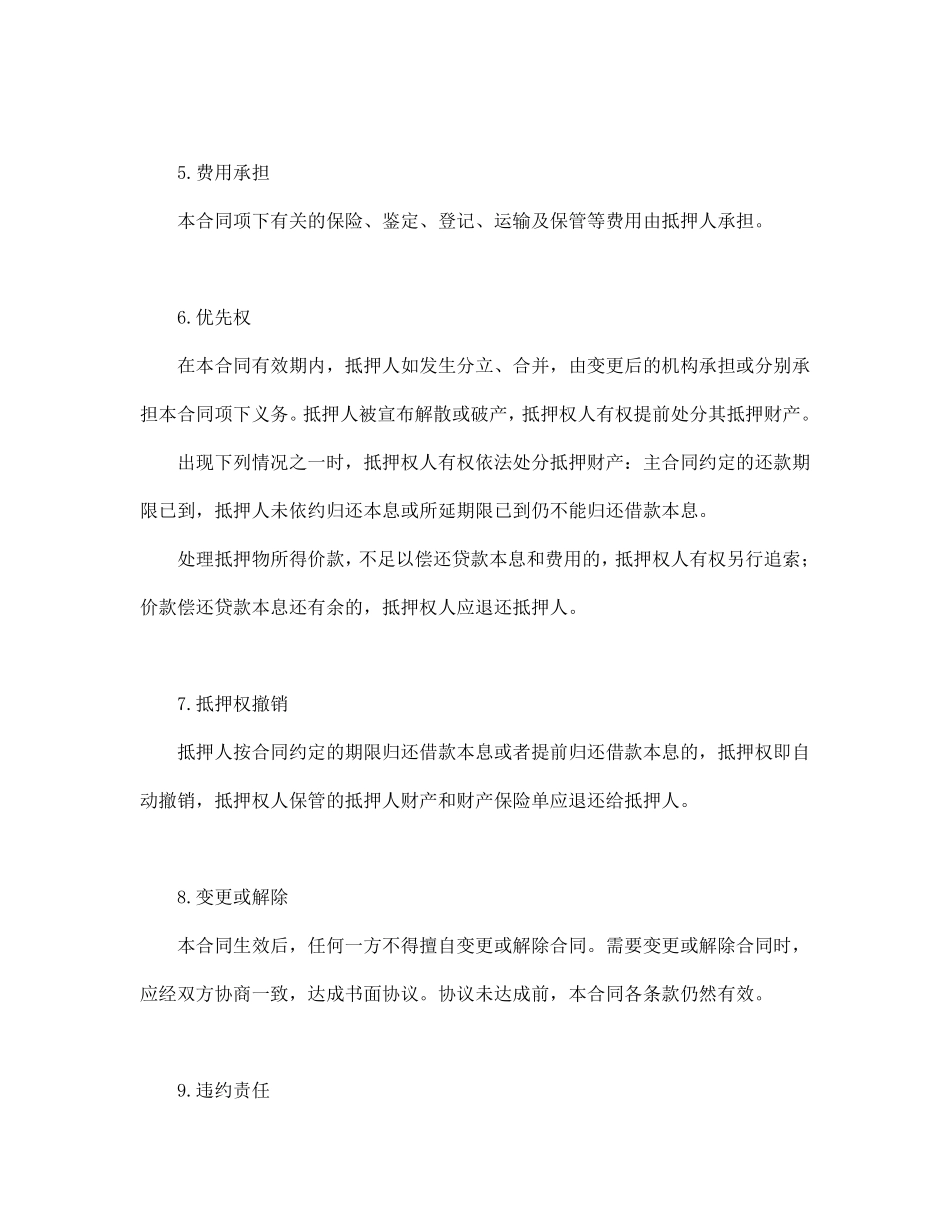 5.费用承担

本合同项下有关的保险、鉴定、登记、运输及保管等费用由抵押人承担。

6.优先权

在本合同有效期内，抵押人如发生分立、合并，由变更后的机构承担或分别承担本合同项下义务。抵押人被宣布解散或破产，抵押权人有权提前处分其抵押财产。

出现下列情况之一时，抵押权人有权依法处分抵押财产：主合同约定的还款期限已到，抵押人未依约归还本息或所延期限已到仍不能归还借款本息。

处理抵押物所得价款，不足以偿还贷款本息和费用的，抵押权人有权另行追索；价款偿还贷款本息还有余的，抵押权人应退还抵押人。

7.抵押权撤销

抵押人按合同约定的期限归还借款本息或者提前归还借款本息的，抵押权即自动撤销，抵押权人保管的抵押人财产和财产保险单应退还给抵押人。

8.变更或解除

本合同生效后，任何一方不得擅自变更或解除合同。需要变更或解除合同时，应经双方协商一致，达成书面协议。协议未达成前，本合同各条款仍然有效。

9.违约责任